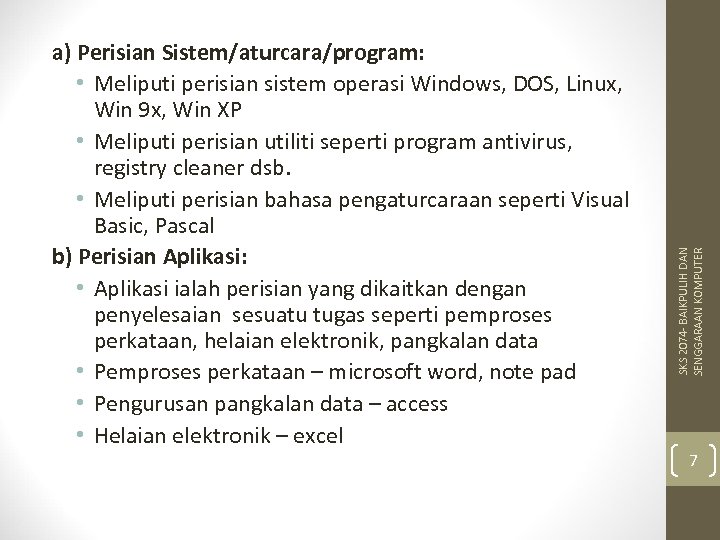 a) Perisian Sistem/aturcara/program:

• Meliputi perisian sistem operasi Windows, DOS, Linux, Win 9x, Win XP
• Meliputi perisian utiliti seperti program antivirus, registry cleaner dsb.
• Meliputi perisian bahasa pengaturcaraan seperti Visual Basic, Pascal

b) Perisian Aplikasi:

• Aplikasi ialah perisian yang dikaitkan dengan penyelesaian sesuatu tugas seperti pemproses perkataan, helaian elektronik, pangkalan data
• Pemproses perkataan – microsoft word, note pad
• Pengurusan pangkalan data – access
• Helaian elektronik – excel

SKS 2074- BAIKPULIH DAN SENGGARAAN KOMPUTER

7